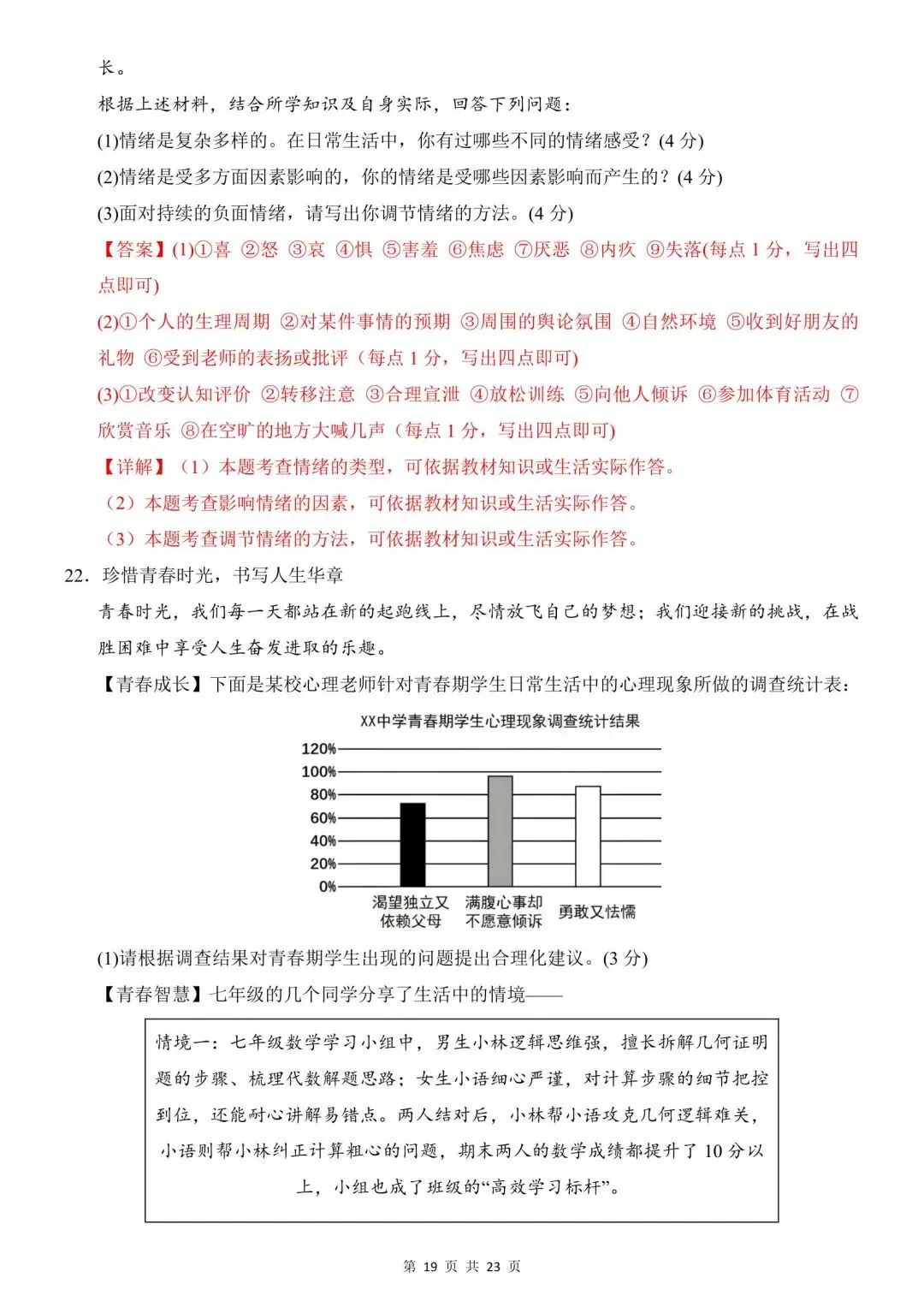 长。

根据上述材料，结合所学知识及自身实际，回答下列问题：

(1)情绪是复杂多样的。在日常生活中，你有过哪些不同的情绪感受？(4 分)

(2)情绪是受多方面因素影响的，你的情绪是受哪些因素影响而产生的？(4 分)

(3)面对持续的负面情绪，请写出你调节情绪的方法。(4 分)

【答案】(1)①喜 ②怒 ③哀 ④惧 ⑤害羞 ⑥焦虑 ⑦厌恶 ⑧内疚 ⑨失落(每点 1 分，写出四点即可)

(2)①个人的生理周期 ②对某件事情的预期 ③周围的舆论氛围 ④自然环境 ⑤收到好朋友的礼物 ⑥受到老师的表扬或批评（每点 1 分，写出四点即可)

(3)①改变认知评价 ②转移注意 ③合理宣泄 ④放松训练 ⑤向他人倾诉 ⑥参加体育活动 ⑦欣赏音乐 ⑧在空旷的地方大喊几声（每点 1 分，写出四点即可)

【详解】（1）本题考查情绪的类型，可依据教材知识或生活实际作答。

（2）本题考查影响情绪的因素，可依据教材知识或生活实际作答。

（3）本题考查调节情绪的方法，可依据教材知识或生活实际作答。

22．珍惜青春时光，书写人生华章

青春时光，我们每一天都站在新的起跑线上，尽情放飞自己的梦想；我们迎接新的挑战，在战胜困难中享受人生奋发进取的乐趣。

【青春成长】下面是某校心理老师针对青春期学生日常生活中的心理现象所做的调查统计表：

XX中学青春期学生心理现象调查统计结果

120%
100%
80%
60%
40%
20%
0%

渴望独立又依赖父母
满腹心事却不愿意倾诉
勇敢又怯懦

(1)请根据调查结果对青春期学生出现的问题提出合理化建议。(3 分)

【青春智慧】七年级的几个同学分享了生活中的情境——

情境一：七年级数学学习小组中，男生小林逻辑思维强，擅长拆解几何证明题的步骤、梳理代数解题思路；女生小语细心严谨，对计算步骤的细节把控到位，还能耐心讲解易错点。两人结对后，小林帮小语攻克几何逻辑难关，小语则帮小林纠正计算粗心的问题，期末两人的数学成绩都提升了 10 分以上，小组也成了班级的“高效学习标杆”。

第 19 页 共 23 页